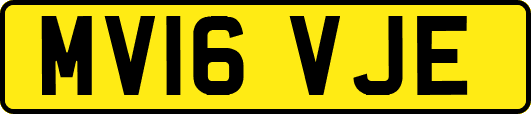 MV16 VJE